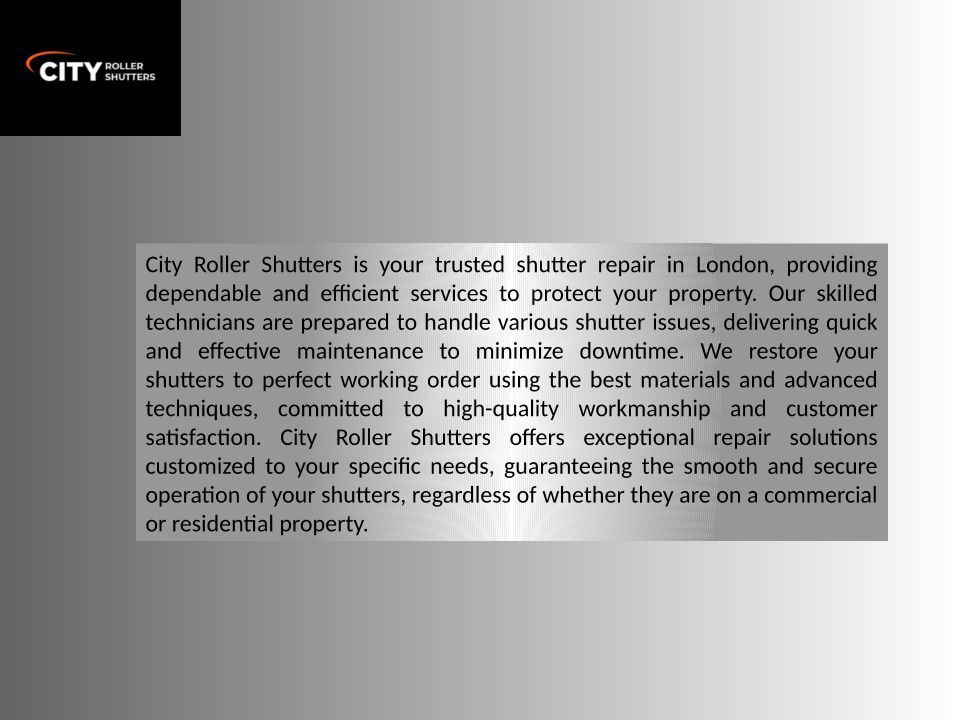 CITY ROLLER SHUTTERS

City Roller Shutters is your trusted shutter repair in London, providing dependable and efficient services to protect your property. Our skilled technicians are prepared to handle various shutter issues, delivering quick and effective maintenance to minimize downtime. We restore your shutters to perfect working order using the best materials and advanced techniques, committed to high-quality workmanship and customer satisfaction. City Roller Shutters offers exceptional repair solutions customized to your specific needs, guaranteeing the smooth and secure operation of your shutters, regardless of whether they are on a commercial or residential property.